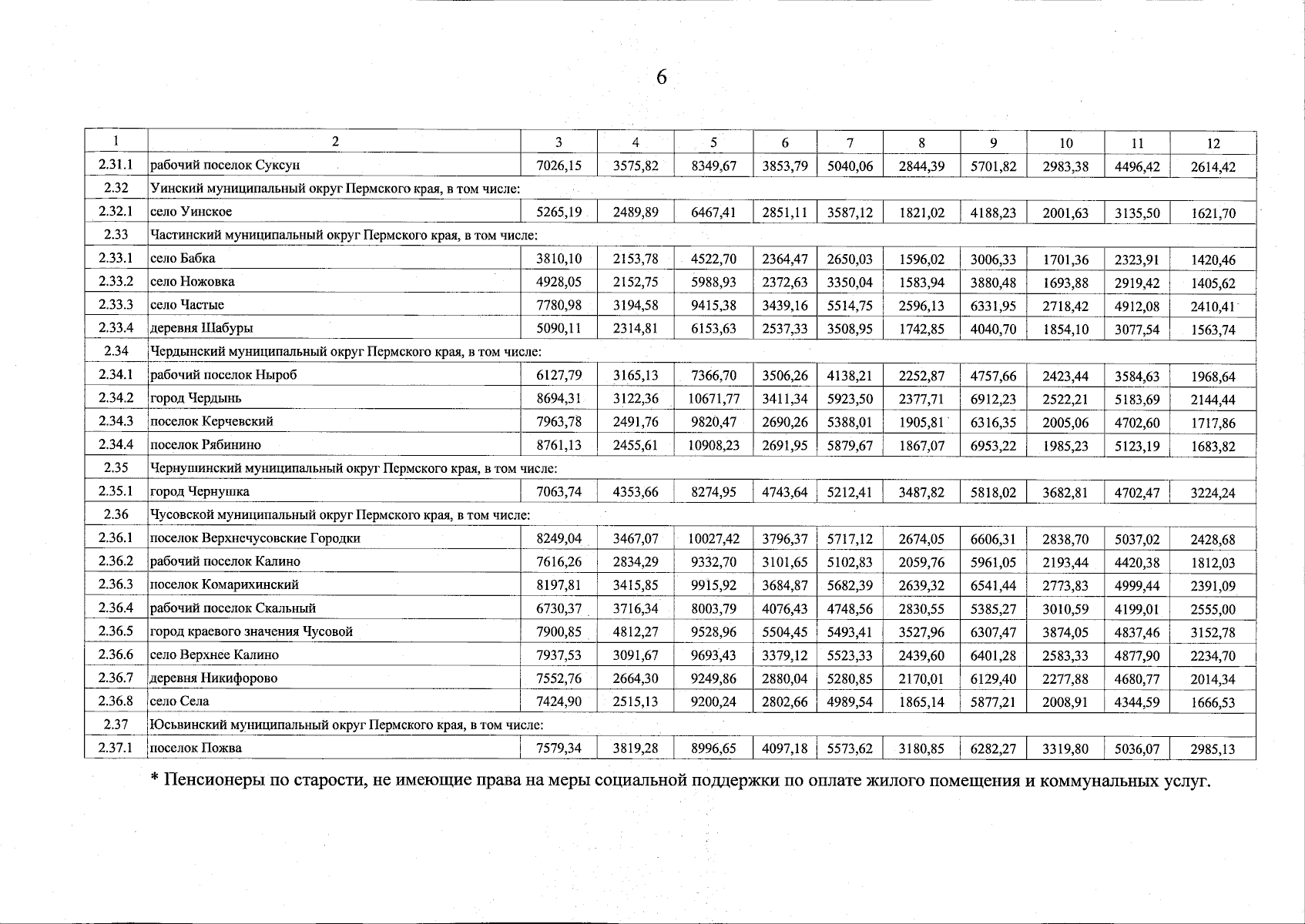 6

| 1 | 2 | 3 | 4 | 5 | 6 | 7 | 8 | 9 | 10 | 11 | 12 |
|---|---|---|---|---|---|---|---|---|---|---|---|
| 2.31.1 | рабочий поселок Суксун | 7026,15 | 3575,82 | 8349,67 | 3853,79 | 5040,06 | 2844,39 | 5701,82 | 2983,38 | 4496,42 | 2614,42 |
| 2.32 | Уинский муниципальный округ Пермского края, в том числе: | | | | | | | | | | |
| 2.32.1 | село Уинское | 5265,19 | 2489,89 | 6467,41 | 2851,11 | 3587,12 | 1821,02 | 4188,23 | 2001,63 | 3135,50 | 1621,70 |
| 2.33 | Частинский муниципальный округ Пермского края, в том числе: | | | | | | | | | | |
| 2.33.1 | село Бабка | 3810,10 | 2153,78 | 4522,70 | 2364,47 | 2650,03 | 1596,02 | 3006,33 | 1701,36 | 2323,91 | 1420,46 |
| 2.33.2 | село Ножовка | 4928,05 | 2152,75 | 5988,93 | 2372,63 | 3350,04 | 1583,94 | 3880,48 | 1693,88 | 2919,42 | 1405,62 |
| 2.33.3 | село Частые | 7780,98 | 3194,58 | 9415,38 | 3439,16 | 5514,75 | 2596,13 | 6331,95 | 2718,42 | 4912,08 | 2410,41 |
| 2.33.4 | деревня Шабуры | 5090,11 | 2314,81 | 6153,63 | 2537,33 | 3508,95 | 1742,85 | 4040,70 | 1854,10 | 3077,54 | 1563,74 |
| 2.34 | Чердынский муниципальный округ Пермского края, в том числе: | | | | | | | | | | |
| 2.34.1 | рабочий поселок Ныроб | 6127,79 | 3165,13 | 7366,70 | 3506,26 | 4138,21 | 2252,87 | 4757,66 | 2423,44 | 3584,63 | 1968,64 |
| 2.34.2 | город Чердынь | 8694,31 | 3122,36 | 10671,77 | 3411,34 | 5923,50 | 2377,71 | 6912,23 | 2522,21 | 5183,69 | 2144,44 |
| 2.34.3 | поселок Керчевский | 7963,78 | 2491,76 | 9820,47 | 2690,26 | 5388,01 | 1905,81 | 6316,35 | 2005,06 | 4702,60 | 1717,86 |
| 2.34.4 | поселок Рябинино | 8761,13 | 2455,61 | 10908,23 | 2691,95 | 5879,67 | 1867,07 | 6953,22 | 1985,23 | 5123,19 | 1683,82 |
| 2.35 | Чернушинский муниципальный округ Пермского края, в том числе: | | | | | | | | | | |
| 2.35.1 | город Чернушка | 7063,74 | 4353,66 | 8274,95 | 4743,64 | 5212,41 | 3487,82 | 5818,02 | 3682,81 | 4702,47 | 3224,24 |
| 2.36 | Чусовской муниципальный округ Пермского края, в том числе: | | | | | | | | | | |
| 2.36.1 | поселок Верхнечусовские Городки | 8249,04 | 3467,07 | 10027,42 | 3796,37 | 5717,12 | 2674,05 | 6606,31 | 2838,70 | 5037,02 | 2428,68 |
| 2.36.2 | рабочий поселок Калино | 7616,26 | 2834,29 | 9332,70 | 3101,65 | 5102,83 | 2059,76 | 5961,05 | 2193,44 | 4420,38 | 1812,03 |
| 2.36.3 | поселок Комарихинский | 8197,81 | 3415,85 | 9915,92 | 3684,87 | 5682,39 | 2639,32 | 6541,44 | 2773,83 | 4999,44 | 2391,09 |
| 2.36.4 | рабочий поселок Скальный | 6730,37 | 3716,34 | 8003,79 | 4076,43 | 4748,56 | 2830,55 | 5385,27 | 3010,59 | 4199,01 | 2555,00 |
| 2.36.5 | город краевого значения Чусовой | 7900,85 | 4812,27 | 9528,96 | 5504,45 | 5493,41 | 3527,96 | 6307,47 | 3874,05 | 4837,46 | 3152,78 |
| 2.36.6 | село Верхнее Калино | 7937,53 | 3091,67 | 9693,43 | 3379,12 | 5523,33 | 2439,60 | 6401,28 | 2583,33 | 4877,90 | 2234,70 |
| 2.36.7 | деревня Никифорово | 7552,76 | 2664,30 | 9249,86 | 2880,04 | 5280,85 | 2170,01 | 6129,40 | 2277,88 | 4680,77 | 2014,34 |
| 2.36.8 | село Села | 7424,90 | 2515,13 | 9200,24 | 2802,66 | 4989,54 | 1865,14 | 5877,21 | 2008,91 | 4344,59 | 1666,53 |
| 2.37 | Юсьвинский муниципальный округ Пермского края, в том числе: | | | | | | | | | | |
| 2.37.1 | поселок Пожва | 7579,34 | 3819,28 | 8996,65 | 4097,18 | 5573,62 | 3180,85 | 6282,27 | 3319,80 | 5036,07 | 2985,13 |

* Пенсионеры по старости, не имеющие права на меры социальной поддержки по оплате жилого помещения и коммунальных услуг.